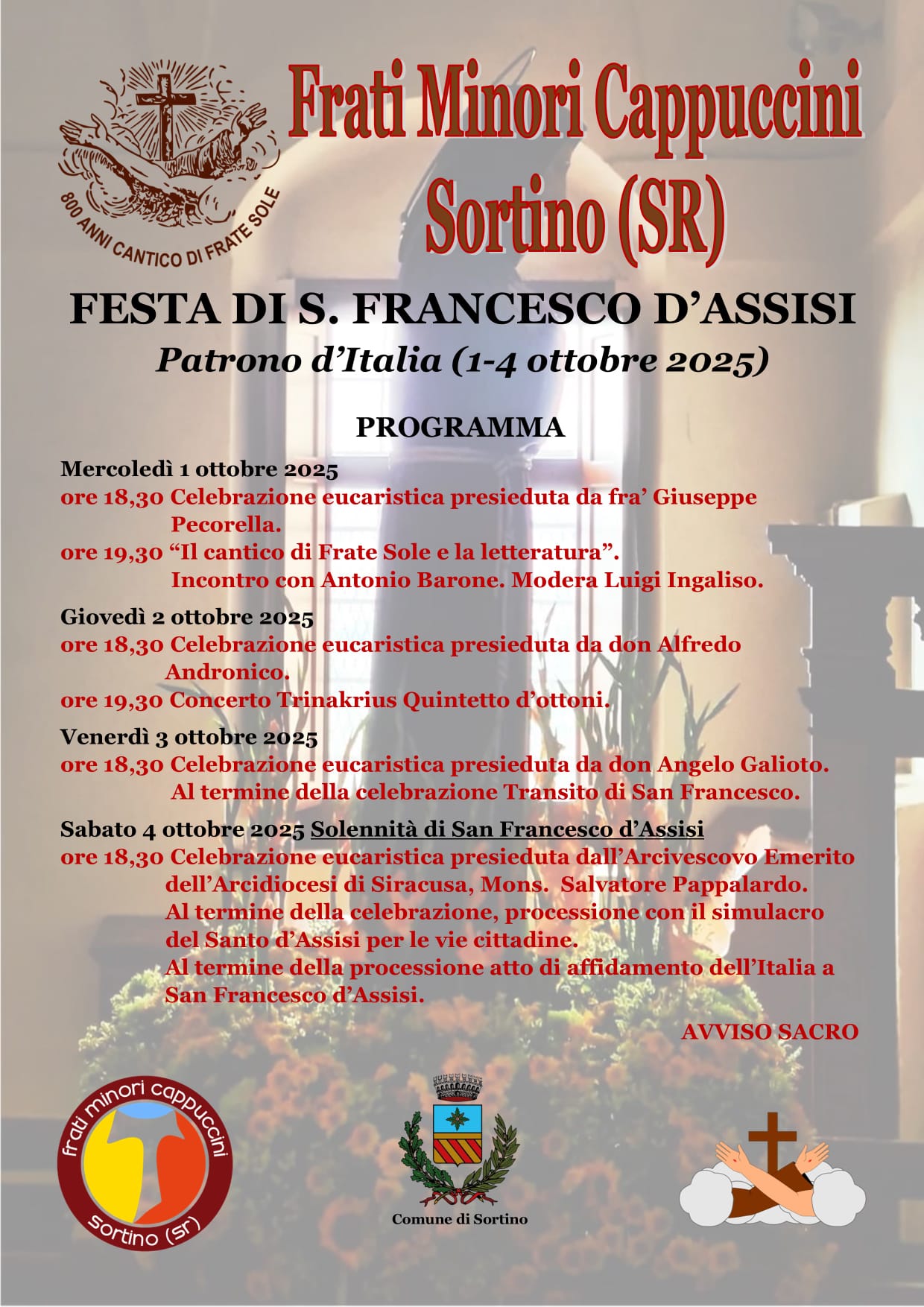 800 ANNI CANTICO DI FRATE SOLE

Frati Minori Cappuccini
Sortino (SR)

FESTA DI S. FRANCESCO D'ASSISI
Patrono d'Italia (1-4 ottobre 2025)

PROGRAMMA

Mercoledì 1 ottobre 2025
ore 18,30 Celebrazione eucaristica presieduta da fra' Giuseppe Pecorella.
ore 19,30 "Il cantico di Frate Sole e la letteratura". Incontro con Antonio Barone. Modera Luigi Ingaliso.

Giovedì 2 ottobre 2025
ore 18,30 Celebrazione eucaristica presieduta da don Alfredo Andronico.
ore 19,30 Concerto Trinakrius Quintetto d'ottoni.

Venerdì 3 ottobre 2025
ore 18,30 Celebrazione eucaristica presieduta da don Angelo Galioto. Al termine della celebrazione Transito di San Francesco.

Sabato 4 ottobre 2025 Solennità di San Francesco d'Assisi
ore 18,30 Celebrazione eucaristica presieduta dall'Arcivescovo Emerito dell'Arcidiocesi di Siracusa, Mons. Salvatore Pappalardo. Al termine della celebrazione, processione con il simulacro del Santo d'Assisi per le vie cittadine. Al termine della processione atto di affidamento dell'Italia a San Francesco d'Assisi.

AVVISO SACRO

frati minori cappuccini
sortino (sr)

Comune di Sortino